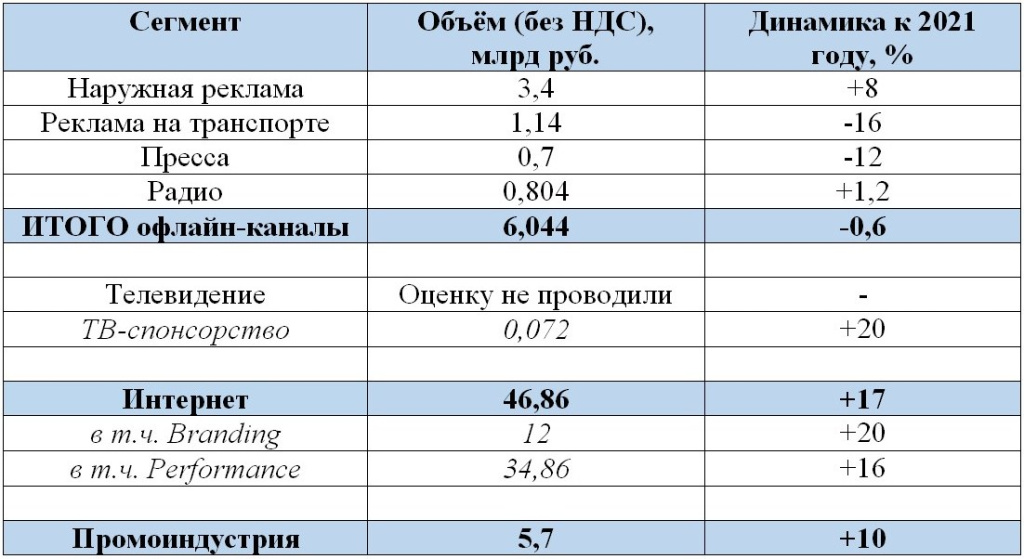 | Сегмент | Объём (без НДС), млрд руб. | Динамика к 2021 году, % |
|---|---|---|
| Наружная реклама | 3,4 | +8 |
| Реклама на транспорте | 1,14 | -16 |
| Пресса | 0,7 | -12 |
| Радио | 0,804 | +1,2 |
| ИТОГО офлайн-каналы | 6,044 | -0,6 |
| | | |
| Телевидение | Оценку не проводили | - |
| ТВ-спонсорство | 0,072 | +20 |
| | | |
| Интернет | 46,86 | +17 |
| в т.ч. Branding | 12 | +20 |
| в т.ч. Performance | 34,86 | +16 |
| | | |
| Промоиндустрия | 5,7 | +10 |